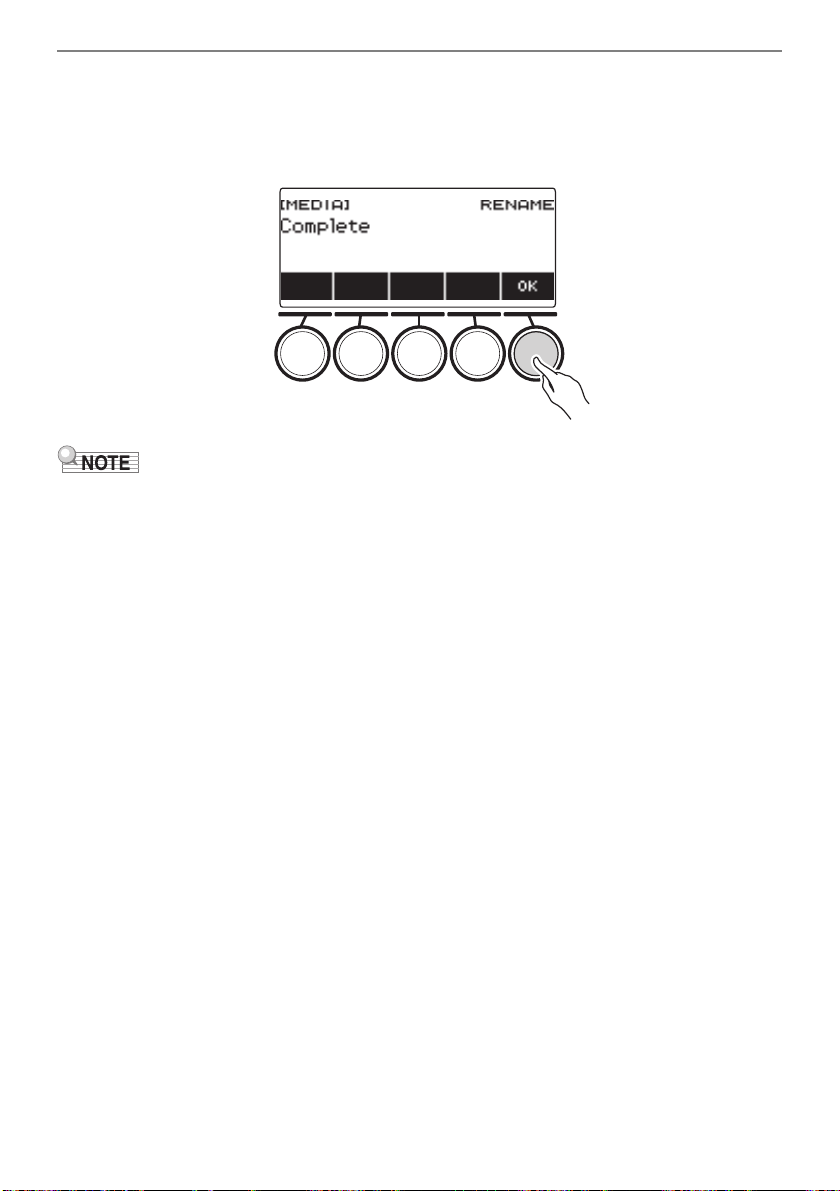 [MEDIA] RENAME
Complete

OK

NOTE